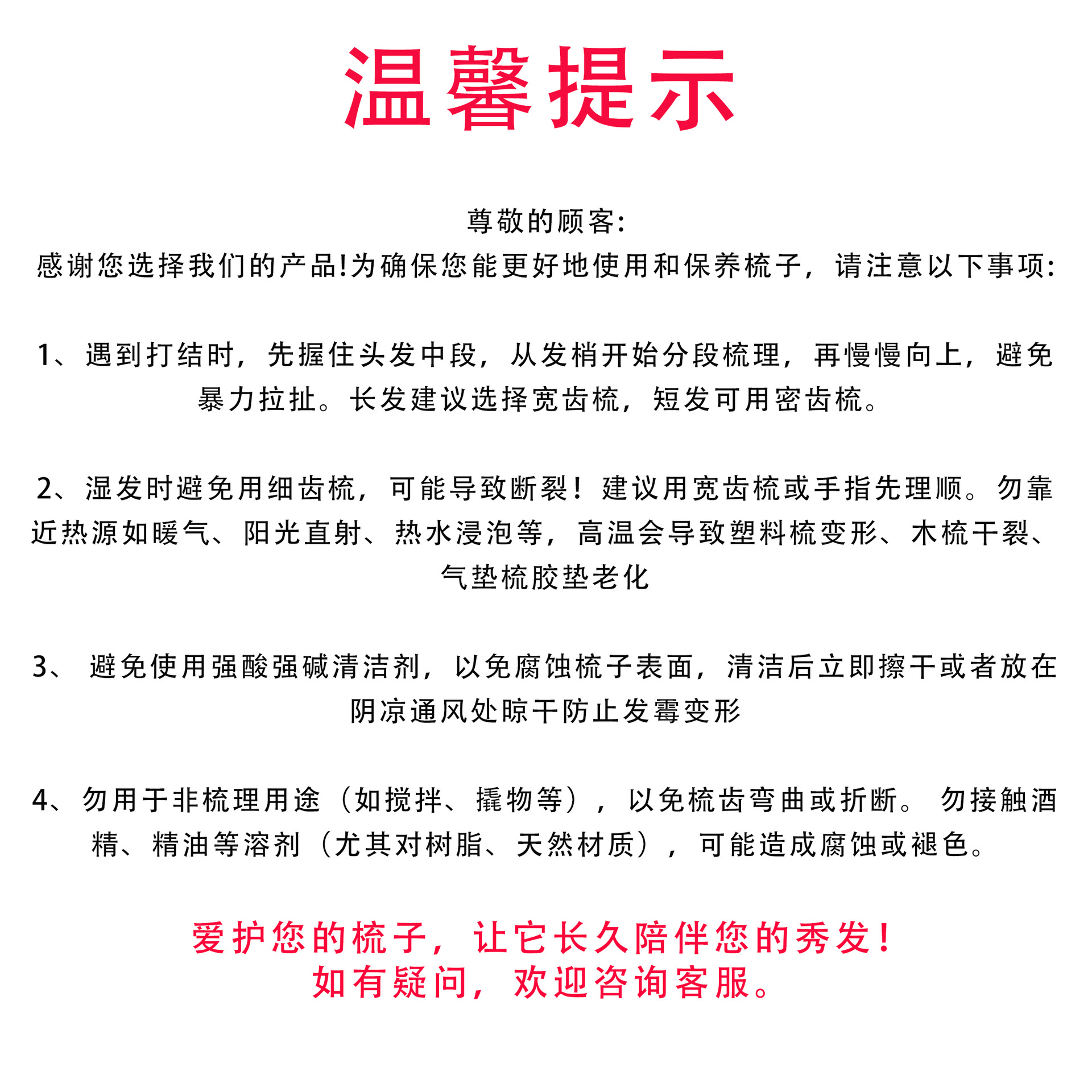 温馨提示

尊敬的顾客:
感谢您选择我们的产品!为确保您能更好地使用和保养梳子，请注意以下事项:

1、遇到打结时，先握住头发中段，从发梢开始分段梳理，再慢慢向上，避免暴力拉扯。长发建议选择宽齿梳，短发可用密齿梳。

2、湿发时避免用细齿梳，可能导致断裂！建议用宽齿梳或手指先理顺。勿靠近热源如暖气、阳光直射、热水浸泡等，高温会导致塑料梳变形、木梳干裂、气垫梳胶垫老化

3、 避免使用强酸强碱清洁剂，以免腐蚀梳子表面，清洁后立即擦干或者放在阴凉通风处晾干防止发霉变形

4、勿用于非梳理用途（如搅拌、撬物等），以免梳齿弯曲或折断。 勿接触酒精、精油等溶剂（尤其对树脂、天然材质），可能造成腐蚀或褪色。

爱护您的梳子，让它长久陪伴您的秀发！
如有疑问，欢迎咨询客服。